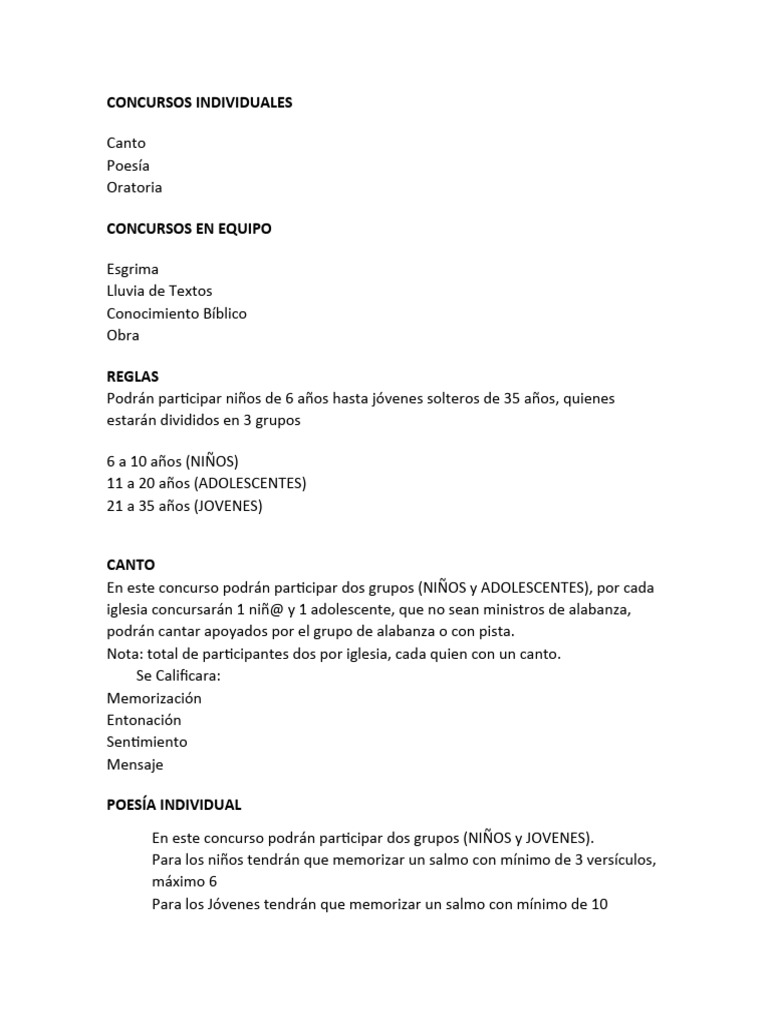 CONCURSOS INDIVIDUALES

Canto
Poesía
Oratoria

CONCURSOS EN EQUIPO

Esgrima
Lluvia de Textos
Conocimiento Bíblico
Obra

REGLAS
Podrán participar niños de 6 años hasta jóvenes solteros de 35 años, quienes estarán divididos en 3 grupos

6 a 10 años (NIÑOS)
11 a 20 años (ADOLESCENTES)
21 a 35 años (JOVENES)

CANTO
En este concurso podrán participar dos grupos (NIÑOS y ADOLESCENTES), por cada iglesia concursarán 1 niñ@ y 1 adolescente, que no sean ministros de alabanza, podrán cantar apoyados por el grupo de alabanza o con pista.
Nota: total de participantes dos por iglesia, cada quien con un canto.
Se Calificara:
Memorización
Entonación
Sentimiento
Mensaje

POESÍA INDIVIDUAL

En este concurso podrán participar dos grupos (NIÑOS y JOVENES).
Para los niños tendrán que memorizar un salmo con mínimo de 3 versículos, máximo 6
Para los Jóvenes tendrán que memorizar un salmo con mínimo de 10